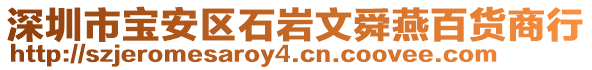 深圳市宝安区石岩文舜燕百货商行
http://szjeromesaroy4.cn.coovee.com